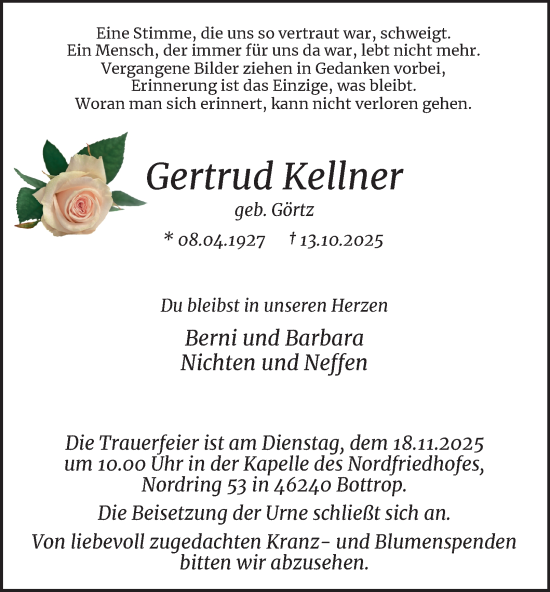 Eine Stimme, die uns so vertraut war, schweigt.
Ein Mensch, der immer für uns da war, lebt nicht mehr.
Vergangene Bilder ziehen in Gedanken vorbei,
Erinnerung ist das Einzige, was bleibt.
Woran man sich erinnert, kann nicht verloren gehen.

Gertrud Kellner

geb. Görtz

* 08.04.1927 † 13.10.2025

Du bleibst in unseren Herzen

Berni und Barbara
Nichten und Neffen

Die Trauerfeier ist am Dienstag, dem 18.11.2025 um 10.00 Uhr in der Kapelle des Nordfriedhofes, Nordring 53 in 46240 Bottrop.

Die Beisetzung der Urne schließt sich an.

Von liebevoll zugedachten Kranz- und Blumenspenden bitten wir abzusehen.